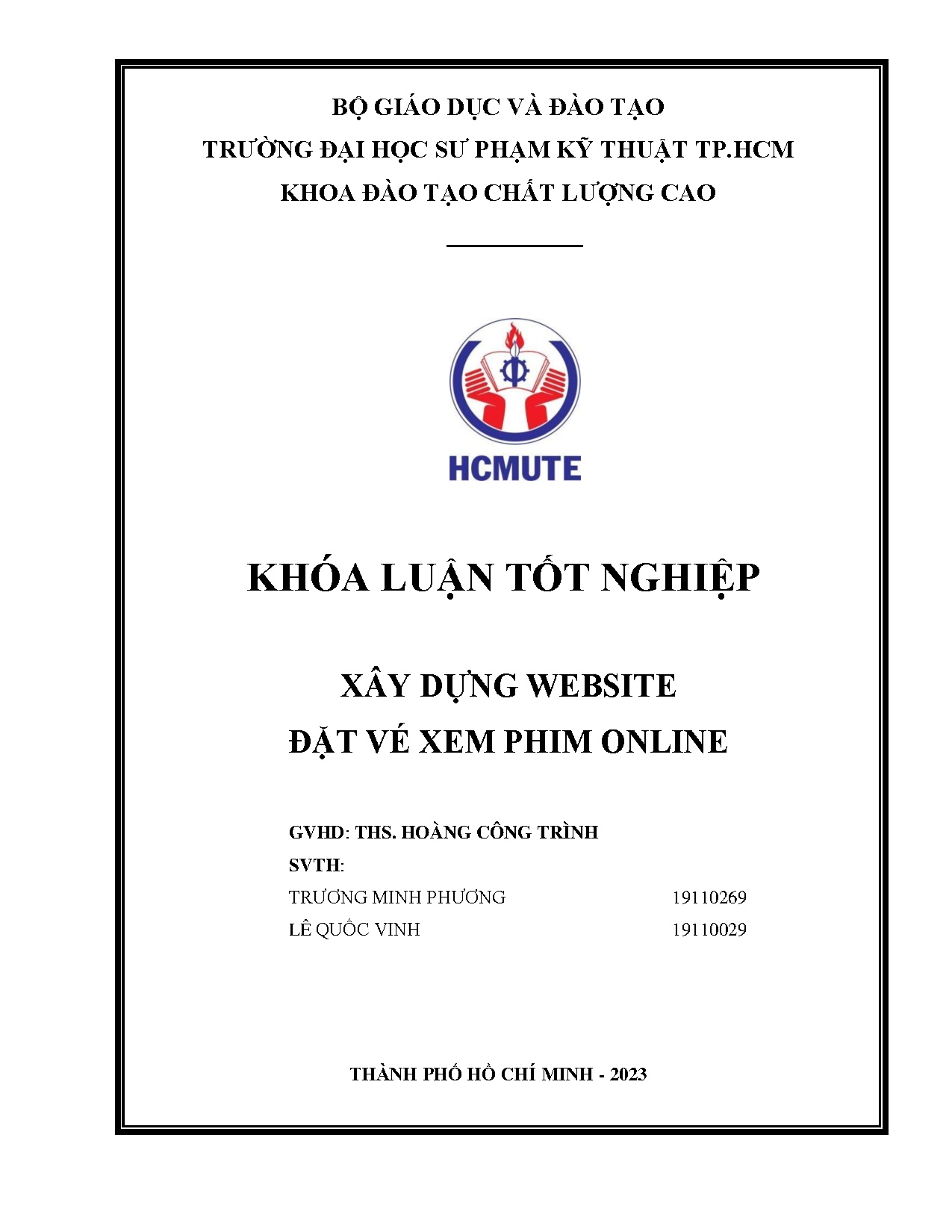 BỘ GIÁO DỤC VÀ ĐÀO TẠO
TRƯỜNG ĐẠI HỌC SƯ PHẠM KỸ THUẬT TP.HCM
KHOA ĐÀO TẠO CHẤT LƯỢNG CAO

HCMUTE

KHÓA LUẬN TỐT NGHIỆP

XÂY DỰNG WEBSITE
ĐẶT VÉ XEM PHIM ONLINE

GVHD: THS. HOÀNG CÔNG TRÌNH
SVTH:
TRƯƠNG MINH PHƯƠNG 19110269
LÊ QUỐC VINH 19110029

THÀNH PHỐ HỒ CHÍ MINH - 2023